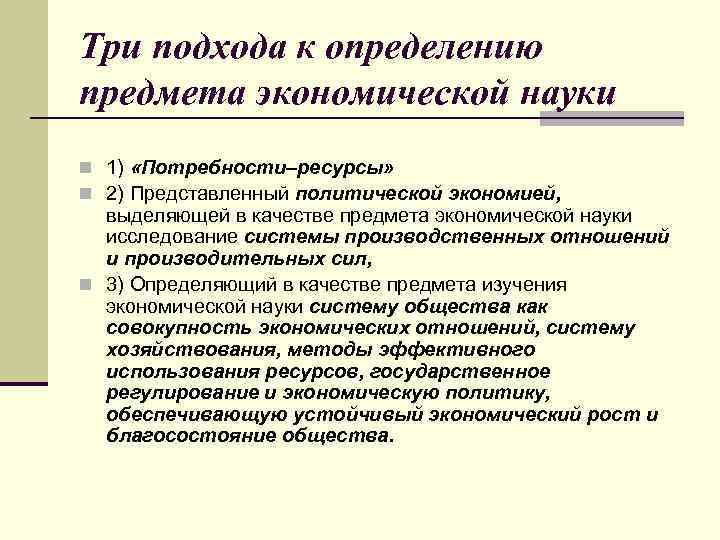 Три подхода к определению предмета экономической науки

1) «Потребности–ресурсы»

2) Представленный политической экономией, выделяющей в качестве предмета экономической науки исследование системы производственных отношений и производительных сил,

3) Определяющий в качестве предмета изучения экономической науки систему общества как совокупность экономических отношений, систему хозяйствования, методы эффективного использования ресурсов, государственное регулирование и экономическую политику, обеспечивающую устойчивый экономический рост и благосостояние общества.